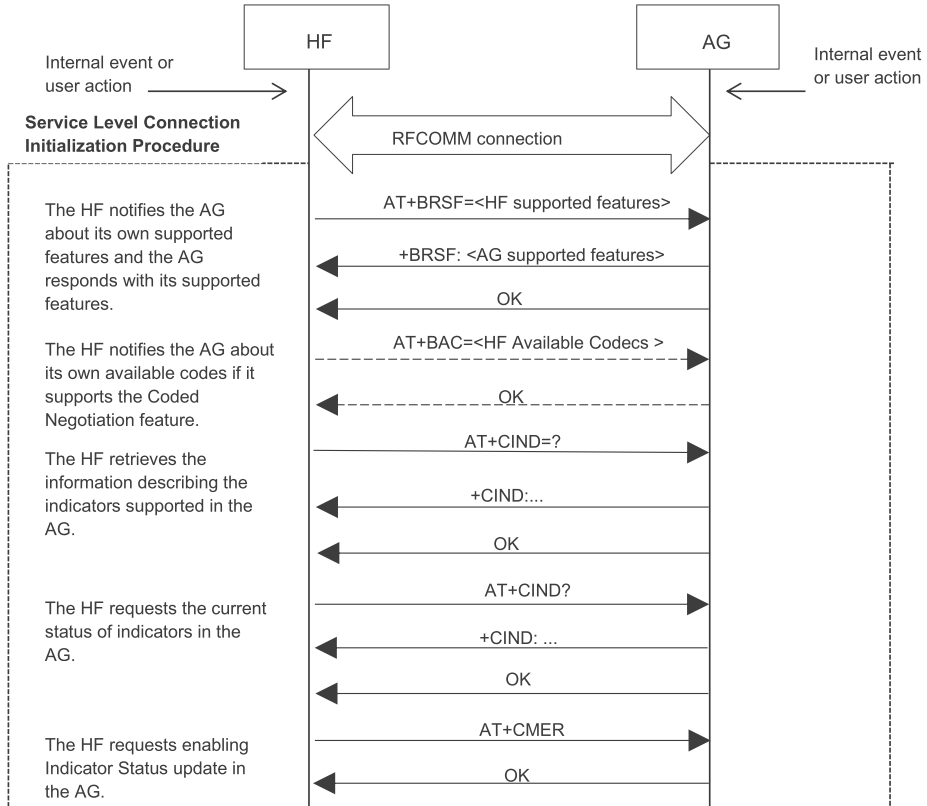 HF

AG

Internal event or user action

Internal event or user action

Service Level Connection Initialization Procedure

RFCOMM connection

The HF notifies the AG about its own supported features and the AG responds with its supported features.

AT+BRSF=<HF supported features>

+BRSF: <AG supported features>

OK

The HF notifies the AG about its own available codes if it supports the Coded Negotiation feature.

AT+BAC=<HF Available Codecs >

OK

The HF retrieves the information describing the indicators supported in the AG.

AT+CIND=?

+CIND:...

OK

The HF requests the current status of indicators in the AG.

AT+CIND?

+CIND: ...

OK

The HF requests enabling Indicator Status update in the AG.

AT+CMER

OK